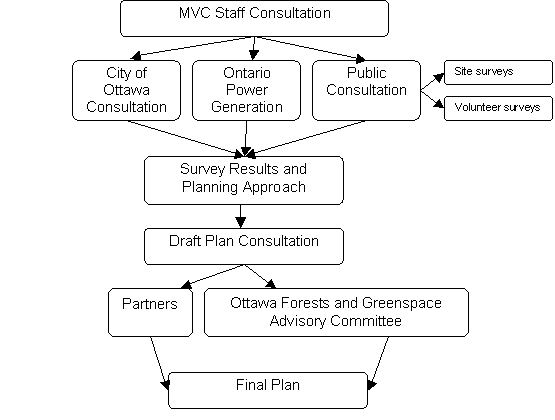 MVC Staff Consultation

City of Ottawa Consultation

Ontario Power Generation

Public Consultation

Site surveys

Volunteer surveys

Survey Results and Planning Approach

Draft Plan Consultation

Partners

Ottawa Forests and Greenspace Advisory Committee

Final Plan